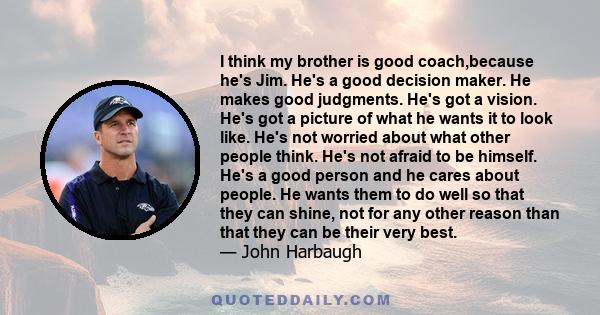 I think my brother is good coach,because he's Jim. He's a good decision maker. He makes good judgments. He's got a vision. He's got a picture of what he wants it to look like. He's not worried about what other people think. He's not afraid to be himself. He's a good person and he cares about people. He wants them to do well so that they can shine, not for any other reason than that they can be their very best.
— John Harbaugh

QUOTEDDAILY.COM